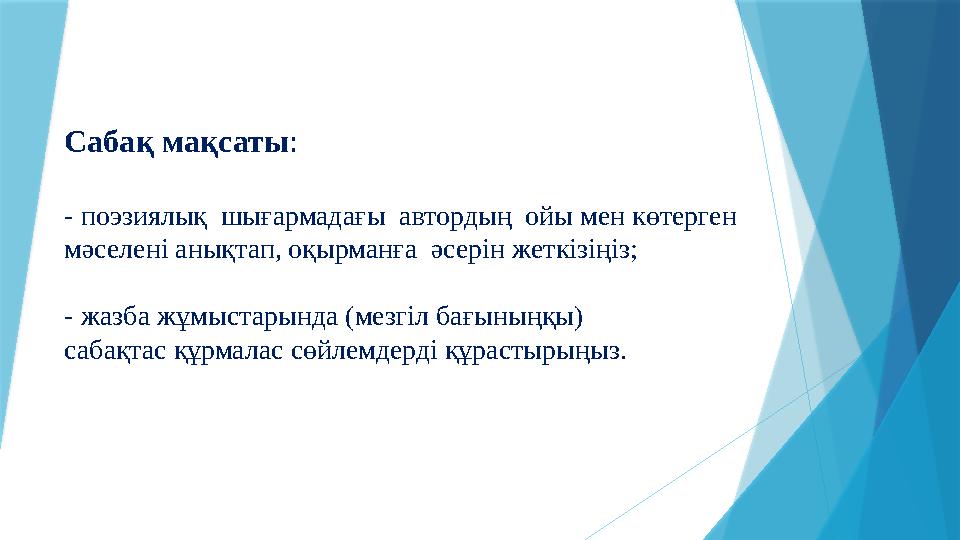 Сабақ мақсаты:

- поэзиялық шығармадағы автордың ойы мен көтерген мәселені анықтап, оқырманға әсерін жеткізіңіз;

- жазба жұмыстарында (мезгіл бағыныңқы) сабақтас құрмалас сөйлемдерді құрастырыңыз.